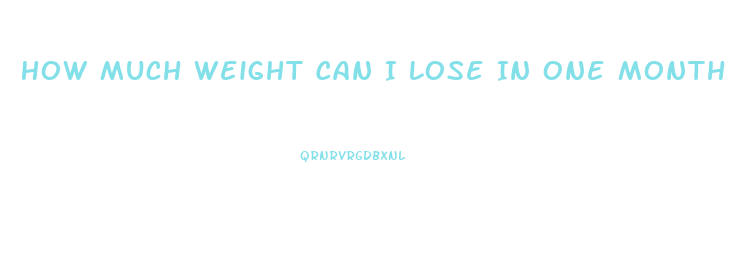 HOW MUCH WEIGHT CAN I LOSE IN ONE MONTH

QRNRVRGDBXNL